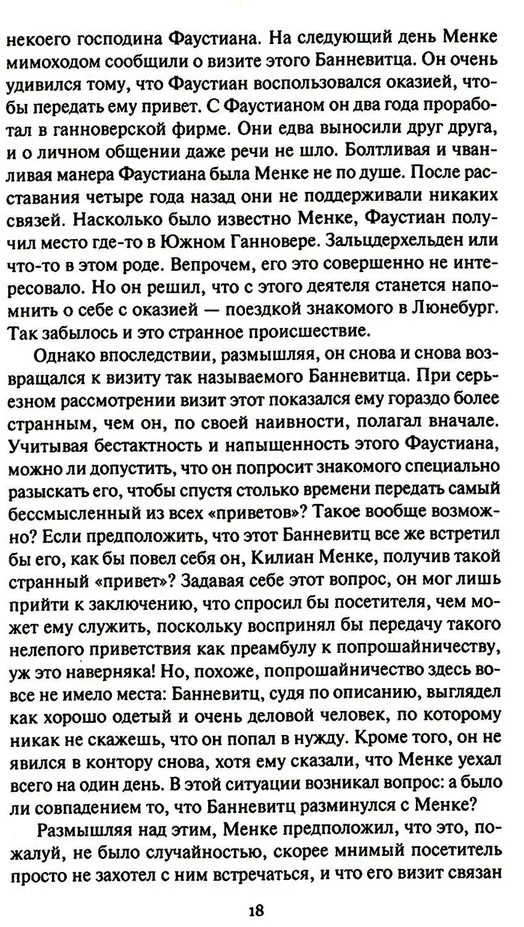 некоего господина Фаустиана. На следующий день Менке мимоходом сообщили о визите этого Банневитца. Он очень удивился тому, что Фаустиан воспользовался оказией, чтобы передать ему привет. С Фаустианом он два года проработал в ганноверской фирме. Они едва выносили друг друга, и о личном общении даже речи не шло. Болтливая и чванливая манера Фаустиана была Менке не по душе. После расставания четыре года назад они не поддерживали никаких связей. Насколько было известно Менке, Фаустиан получил место где-то в Южном Ганновере. Зальцдерхельден или что-то в этом роде. Впрочем, его это совершенно не интересовало. Но он решил, что с этого деятеля станется напомнить о себе с оказией — поездкой знакомого в Люнебург. Так забылось и это странное происшествие.

Однако впоследствии, размышляя, он снова и снова возвращался к визиту так называемого Банневитца. При серьезном рассмотрении визит этот показался ему гораздо более странным, чем он, по своей наивности, полагал вначале. Учитывая бестактность и напыщенность этого Фаустиана, можно ли допустить, что он попросит знакомого специально разыскать его, чтобы спустя столько времени передать самый бессмысленный из всех «приветов»? Такое вообще возможно? Если предположить, что этот Банневитц все же встретил бы его, как бы повел себя он, Килиан Менке, получив такой странный «привет»? Задавая себе этот вопрос, он мог лишь прийти к заключению, что спросил бы посетителя, чем может ему служить, поскольку воспринял бы передачу такого нелепого приветствия как преамбулу к попрошайничеству, уж это наверняка! Но, похоже, попрошайничество здесь вовсе не имело места: Банневитц, судя по описанию, выглядел как хорошо одетый и очень деловой человек, по которому никак не скажешь, что он попал в нужду. Кроме того, он не явился в контору снова, хотя ему сказали, что Менке уехал всего на один день. В этой ситуации возникал вопрос: а было ли совпадением то, что Банневитц разминулся с Менке?

Размышляя над этим, Менке предположил, что это, пожалуй, не было случайностью, скорее мнимый посетитель просто не захотел с ним встречаться, и что его визит связан

18